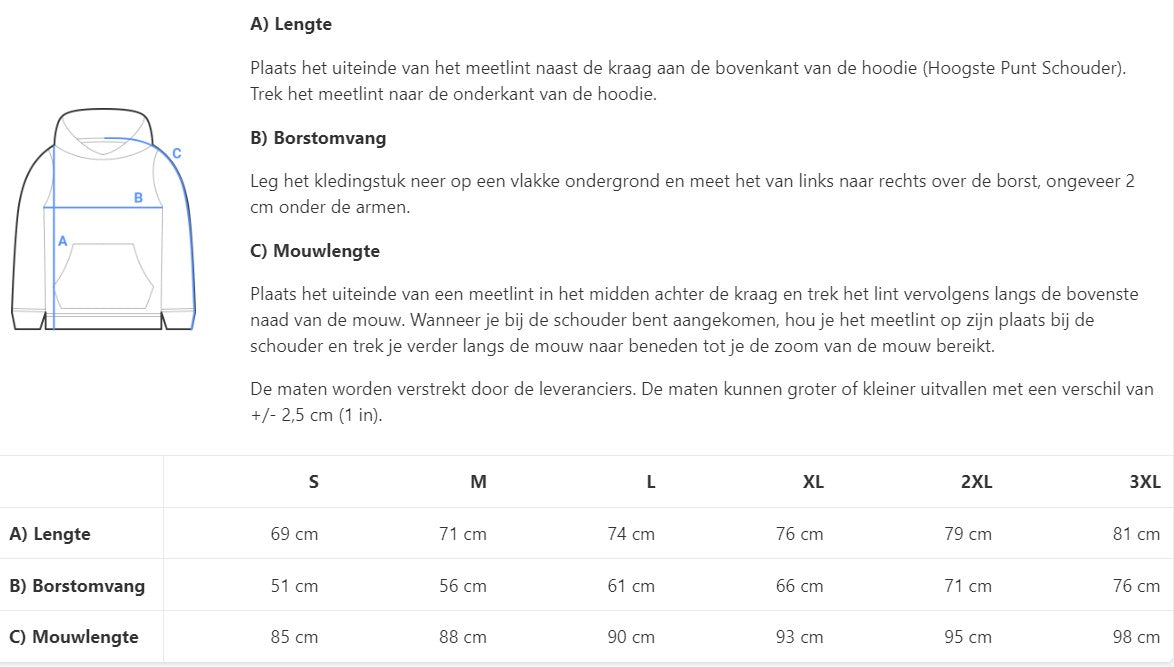 C

B

A

A) Lengte

Plaats het uiteinde van het meetlint naast de kraag aan de bovenkant van de hoodie (Hoogste Punt Schouder). Trek het meetlint naar de onderkant van de hoodie.

B) Borstomvang

Leg het kledingstuk neer op een vlakke ondergrond en meet het van links naar rechts over de borst, ongeveer 2 cm onder de armen.

C) Mouwlengte

Plaats het uiteinde van een meetlint in het midden achter de kraag en trek het lint vervolgens langs de bovenste naad van de mouw. Wanneer je bij de schouder bent aangekomen, hou je het meetlint op zijn plaats bij de schouder en trek je verder langs de mouw naar beneden tot je de zoom van de mouw bereikt.

De maten worden verstrekt door de leveranciers. De maten kunnen groter of kleiner uitvallen met een verschil van +/- 2,5 cm (1 in).

| | S | M | L | XL | 2XL | 3XL |
|---|---|---|---|---|---|---|
| A) Lengte | 69 cm | 71 cm | 74 cm | 76 cm | 79 cm | 81 cm |
| B) Borstomvang | 51 cm | 56 cm | 61 cm | 66 cm | 71 cm | 76 cm |
| C) Mouwlengte | 85 cm | 88 cm | 90 cm | 93 cm | 95 cm | 98 cm |